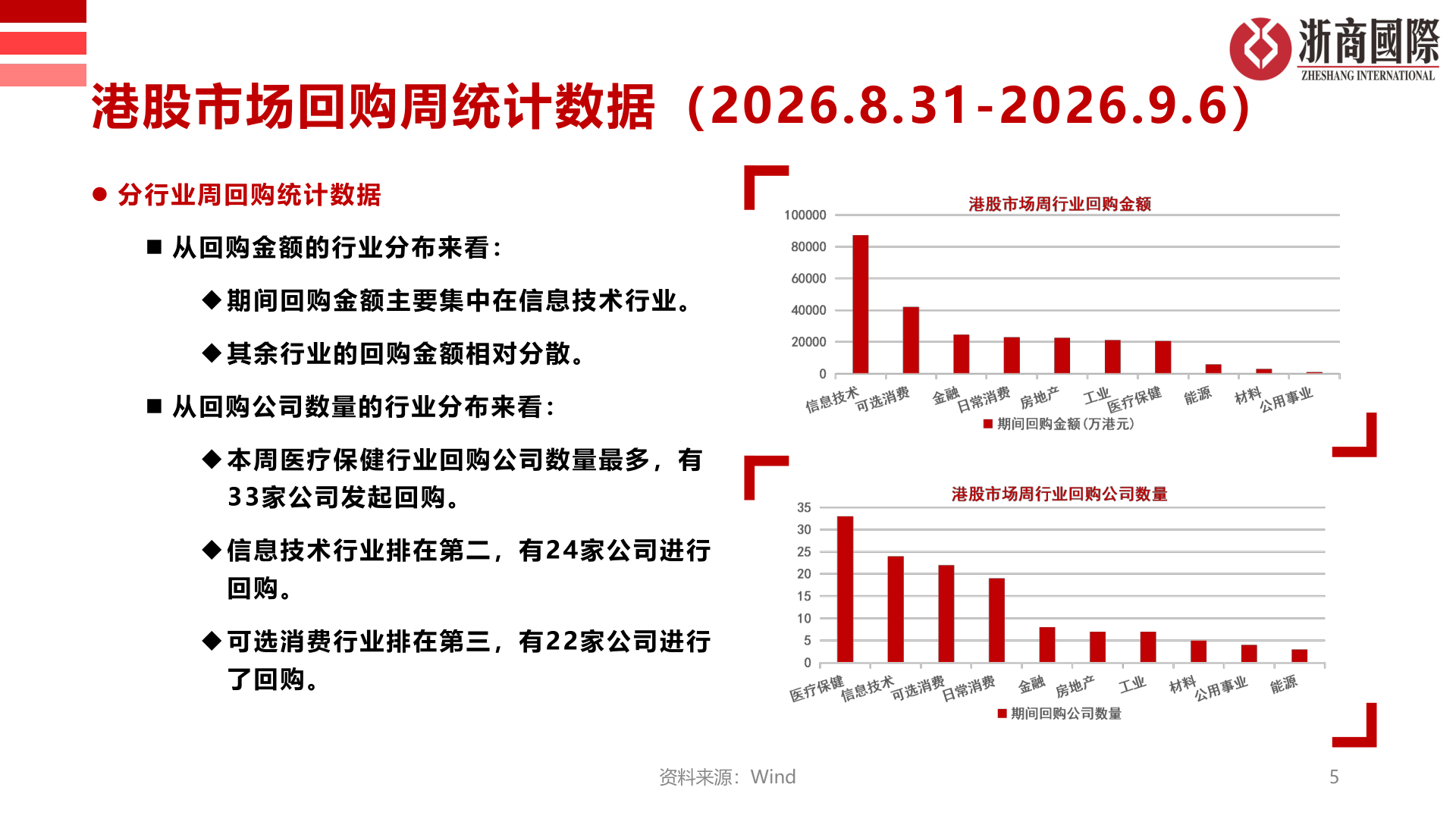 浙商國際
ZHESHANG INTERNATIONAL

港股市场回购周统计数据（2026.8.31-2026.9.6）

● 分行业周回购统计数据

■ 从回购金额的行业分布来看：

◆ 期间回购金额主要集中在信息技术行业。

◆ 其余行业的回购金额相对分散。

■ 从回购公司数量的行业分布来看：

◆ 本周医疗保健行业回购公司数量最多，有33家公司发起回购。

◆ 信息技术行业排在第二，有24家公司进行回购。

◆ 可选消费行业排在第三，有22家公司进行了回购。

港股市场周行业回购金额

100000
80000
60000
40000
20000
0

信息技术 可选消费 金融 日常消费 房地产 工业 医疗保健 能源 材料 公用事业

■ 期间回购金额（万港元）

港股市场周行业回购公司数量

35
30
25
20
15
10
5
0

医疗保健 信息技术 可选消费 日常消费 金融 房地产 工业 材料 公用事业 能源

■ 期间回购公司数量

资料来源：Wind

5